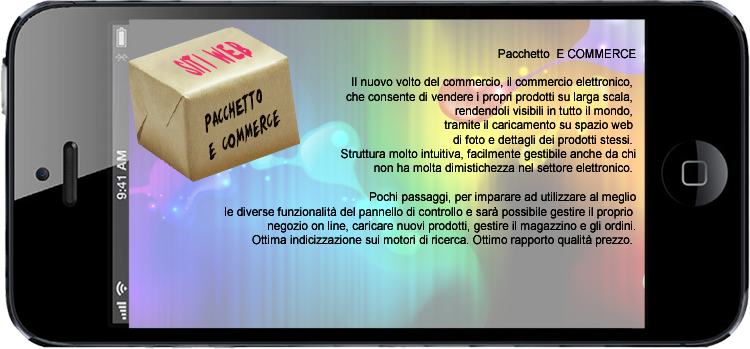 9:41 AM

SITI WEB

PACCHETTO E COMMERCE

Pacchetto E COMMERCE

Il nuovo volto del commercio, il commercio elettronico, che consente di vendere i propri prodotti su larga scala, rendendoli visibili in tutto il mondo, tramite il caricamento su spazio web di foto e dettagli dei prodotti stessi. Struttura molto intuitiva, facilmente gestibile anche da chi non ha molta dimistichezza nel settore elettronico.

Pochi passaggi, per imparare ad utilizzare al meglio le diverse funzionalità del pannello di controllo e sarà possibile gestire il proprio negozio on line, caricare nuovi prodotti, gestire il magazzino e gli ordini. Ottima indicizzazione sui motori di ricerca. Ottimo rapporto qualità prezzo.